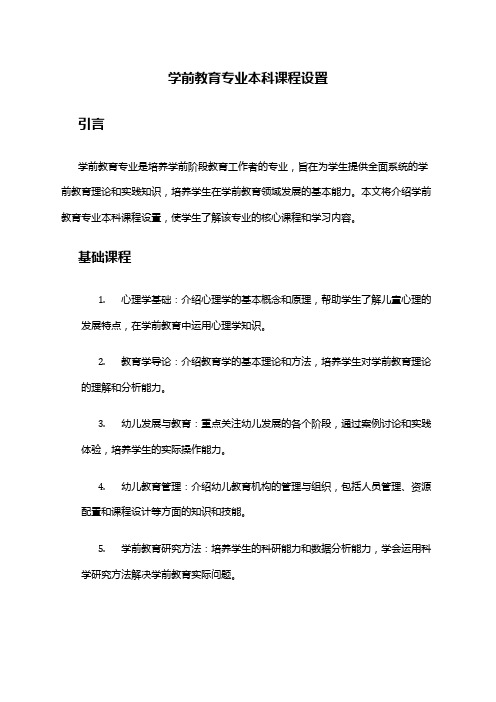 学前教育专业本科课程设置

引言

学前教育专业是培养学前阶段教育工作者的专业，旨在为学生提供全面系统的学前教育理论和实践知识，培养学生在学前教育领域发展的基本能力。本文将介绍学前教育专业本科课程设置，使学生了解该专业的核心课程和学习内容。

基础课程

1. 心理学基础：介绍心理学的基本概念和原理，帮助学生了解儿童心理的发展特点，在学前教育中运用心理学知识。

2. 教育学导论：介绍教育学的基本理论和方法，培养学生对学前教育理论的理解和分析能力。

3. 幼儿发展与教育：重点关注幼儿发展的各个阶段，通过案例讨论和实践体验，培养学生的实际操作能力。

4. 幼儿教育管理：介绍幼儿教育机构的管理与组织，包括人员管理、资源配置和课程设计等方面的知识和技能。

5. 学前教育研究方法：培养学生的科研能力和数据分析能力，学会运用科学研究方法解决学前教育实际问题。